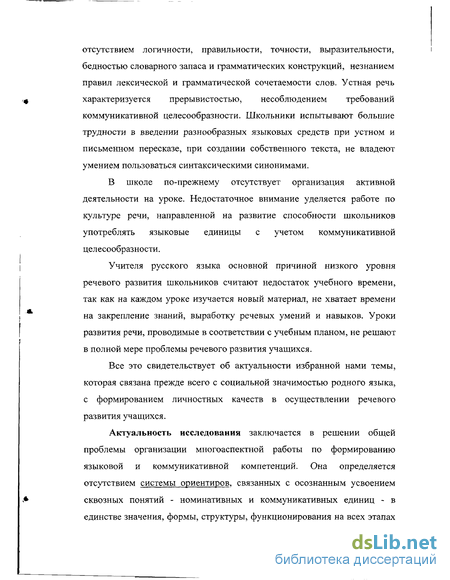 отсутствием логичности, правильности, точности, выразительности, бедностью словарного запаса и грамматических конструкций, незнанием правил лексической и грамматической сочетаемости слов. Устная речь характеризуется прерывистостью, несоблюдением требований коммуникативной целесообразности. Школьники испытывают большие трудности в введении разнообразных языковых средств при устном и письменном пересказе, при создании собственного текста, не владеют умением пользоваться синтаксическими синонимами.

В школе по-прежнему отсутствует организация активной деятельности на уроке. Недостаточное внимание уделяется работе по культуре речи, направленной на развитие способности школьников употреблять языковые единицы с учетом коммуникативной целесообразности.

Учителя русского языка основной причиной низкого уровня речевого развития школьников считают недостаток учебного времени, так как на каждом уроке изучается новый материал, не хватает времени на закрепление знаний, выработку речевых умений и навыков. Уроки развития речи, проводимые в соответствии с учебным планом, не решают в полной мере проблемы речевого развития учащихся.

Все это свидетельствует об актуальности избранной нами темы, которая связана прежде всего с социальной значимостью родного языка, с формированием личностных качеств в осуществлении речевого развития учащихся.

Актуальность исследования заключается в решении общей проблемы организации многоаспектной работы по формированию языковой и коммуникативной компетенций. Она определяется отсутствием системы ориентиров, связанных с осознанным усвоением сквозных понятий - номинативных и коммуникативных единиц - в единстве значения, формы, структуры, функционирования на всех этапах

dsLib.net
библиотека диссертаций